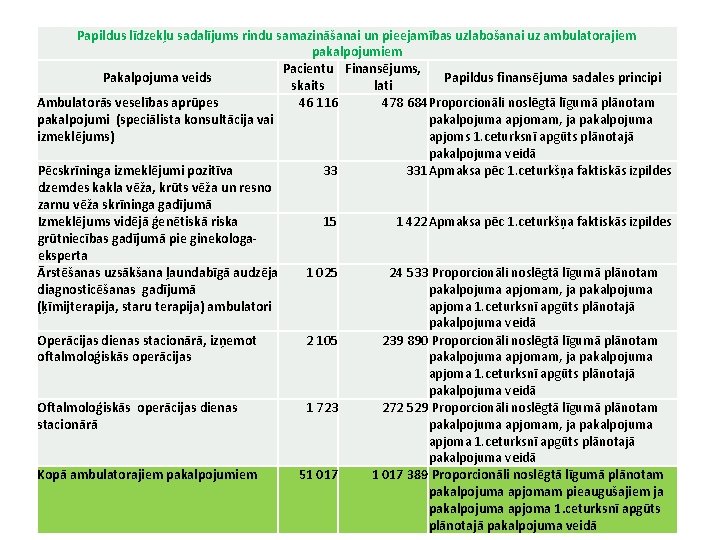 Papildus līdzekļu sadalījums rindu samazināšanai un pieejamības uzlabošanai uz ambulatorajiem pakalpojumiem

| Pakalpojuma veids | Pacientu skaits | Finansējums, lati | Papildus finansējuma sadales principi |
|---|---|---|---|
| Ambulatorās veselības aprūpes pakalpojumi (speciālista konsultācija vai izmeklējums) | 46 116 | 478 684 | Proporcionāli noslēgtā līgumā plānotam pakalpojuma apjomam, ja pakalpojuma apjoms 1.ceturksnī apgūts plānotajā pakalpojuma veidā |
| Pēcskrīninga izmeklējumi pozitīva dzemdes kakla vēža, krūts vēža un resno zarnu vēža skrīninga gadījumā | 33 | 331 | Apmaksa pēc 1.ceturkšņa faktiskās izpildes |
| Izmeklējums vidējā ģenētiskā riska grūtniecības gadījumā pie ginekologa-eksperta | 15 | 1 422 | Apmaksa pēc 1.ceturkšņa faktiskās izpildes |
| Ārstēšanas uzsākšana ļaundabīgā audzēja diagnosticēšanas gadījumā (ķīmijterapija, staru terapija) ambulatori | 1 025 | 24 533 | Proporcionāli noslēgtā līgumā plānotam pakalpojuma apjomam, ja pakalpojuma apjoma 1.ceturksnī apgūts plānotajā pakalpojuma veidā |
| Operācijas dienas stacionārā, izņemot oftalmoloģiskās operācijas | 2 105 | 239 890 | Proporcionāli noslēgtā līgumā plānotam pakalpojuma apjomam, ja pakalpojuma apjoma 1.ceturksnī apgūts plānotajā pakalpojuma veidā |
| Oftalmoloģiskās operācijas dienas stacionārā | 1 723 | 272 529 | Proporcionāli noslēgtā līgumā plānotam pakalpojuma apjomam, ja pakalpojuma apjoma 1.ceturksnī apgūts plānotajā pakalpojuma veidā |
| Kopā ambulatorajiem pakalpojumiem | 51 017 | 1 017 389 | Proporcionāli noslēgtā līgumā plānotam pakalpojuma apjomam pieaugušajiem ja pakalpojuma apjoma 1.ceturksnī apgūts plānotajā pakalpojuma veidā |